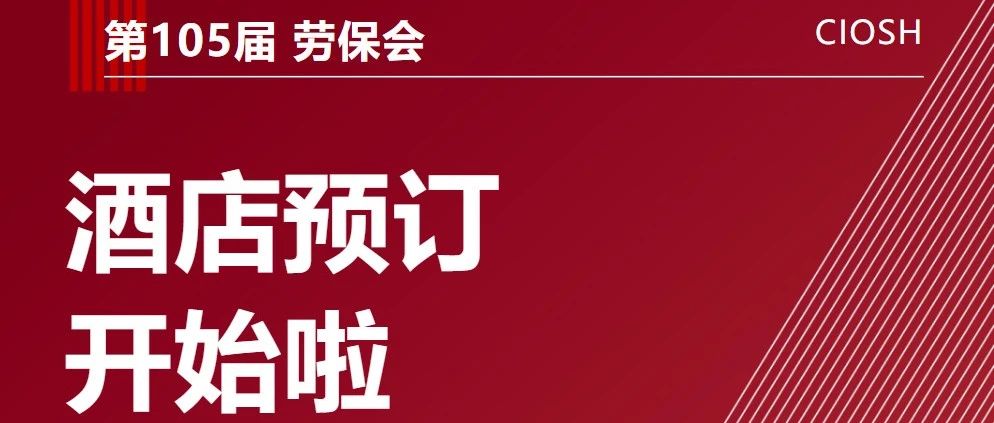 第105届 劳保会

CIOSH

酒店预订
开始啦